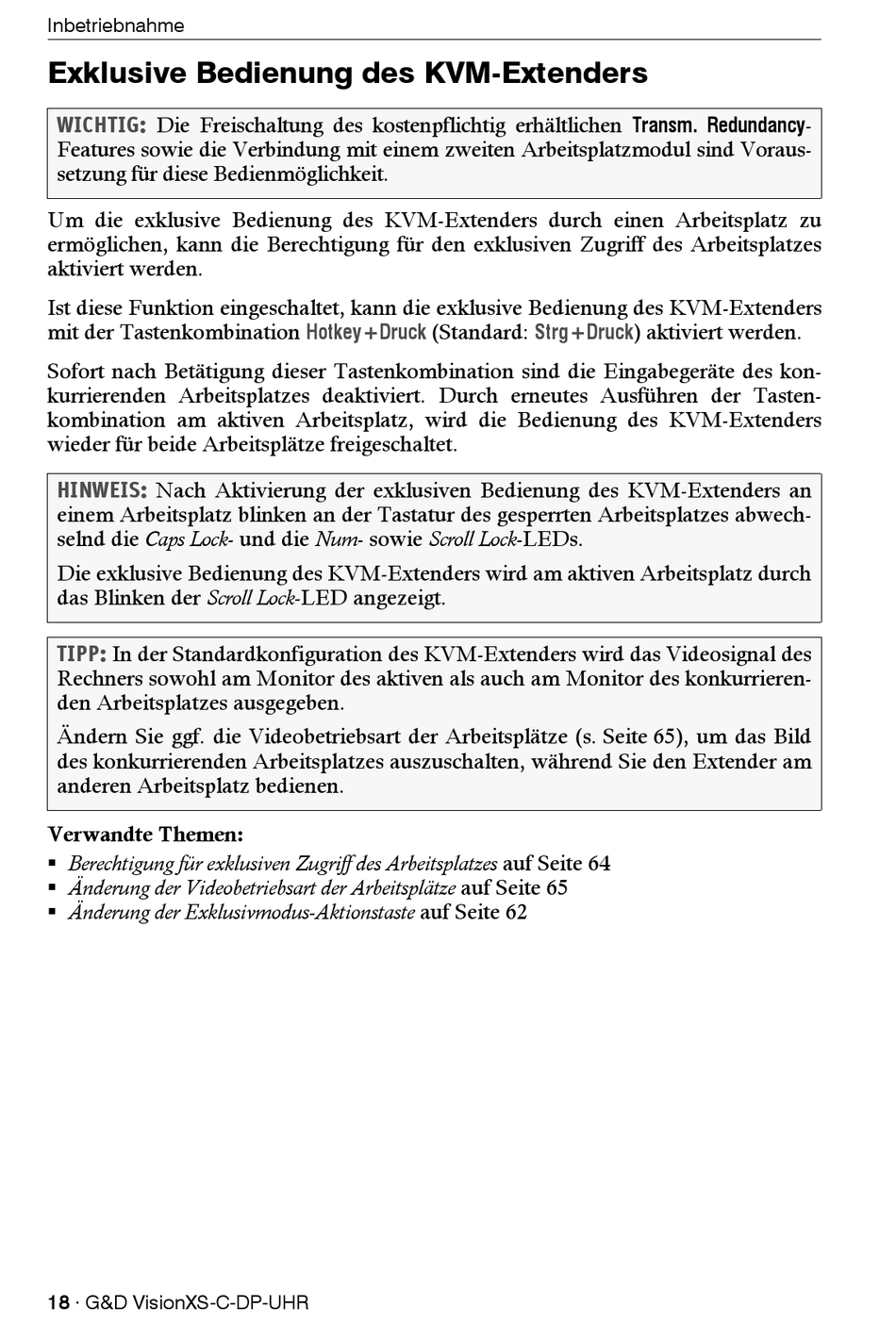 Inbetriebnahme

Exklusive Bedienung des KVM-Extenders

WICHTIG: Die Freischaltung des kostenpflichtig erhältlichen Transm. Redundancy-Features sowie die Verbindung mit einem zweiten Arbeitsplatzmodul sind Voraussetzung für diese Bedienmöglichkeit.

Um die exklusive Bedienung des KVM-Extenders durch einen Arbeitsplatz zu ermöglichen, kann die Berechtigung für den exklusiven Zugriff des Arbeitsplatzes aktiviert werden.

Ist diese Funktion eingeschaltet, kann die exklusive Bedienung des KVM-Extenders mit der Tastenkombination Hotkey+Druck (Standard: Strg+Druck) aktiviert werden.

Sofort nach Betätigung dieser Tastenkombination sind die Eingabegeräte des konkurrierenden Arbeitsplatzes deaktiviert. Durch erneutes Ausführen der Tastenkombination am aktiven Arbeitsplatz, wird die Bedienung des KVM-Extenders wieder für beide Arbeitsplätze freigeschaltet.

HINWEIS: Nach Aktivierung der exklusiven Bedienung des KVM-Extenders an einem Arbeitsplatz blinken an der Tastatur des gesperrten Arbeitsplatzes abwechselnd die Caps Lock- und die Num- sowie Scroll Lock-LEDs.

Die exklusive Bedienung des KVM-Extenders wird am aktiven Arbeitsplatz durch das Blinken der Scroll Lock-LED angezeigt.

TIPP: In der Standardkonfiguration des KVM-Extenders wird das Videosignal des Rechners sowohl am Monitor des aktiven als auch am Monitor des konkurrierenden Arbeitsplatzes ausgegeben.

Ändern Sie ggf. die Videobetriebsart der Arbeitsplätze (s. Seite 65), um das Bild des konkurrierenden Arbeitsplatzes auszuschalten, während Sie den Extender am anderen Arbeitsplatz bedienen.

Verwandte Themen:
▪ Berechtigung für exklusiven Zugriff des Arbeitsplatzes auf Seite 64
▪ Änderung der Videobetriebsart der Arbeitsplätze auf Seite 65
▪ Änderung der Exklusivmodus-Aktionstaste auf Seite 62

18 · G&D VisionXS-C-DP-UHR